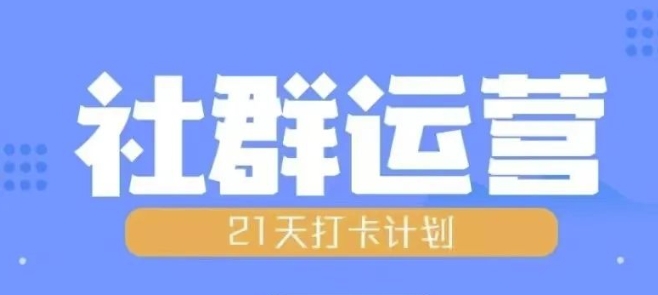 社群运营

21天打卡计划